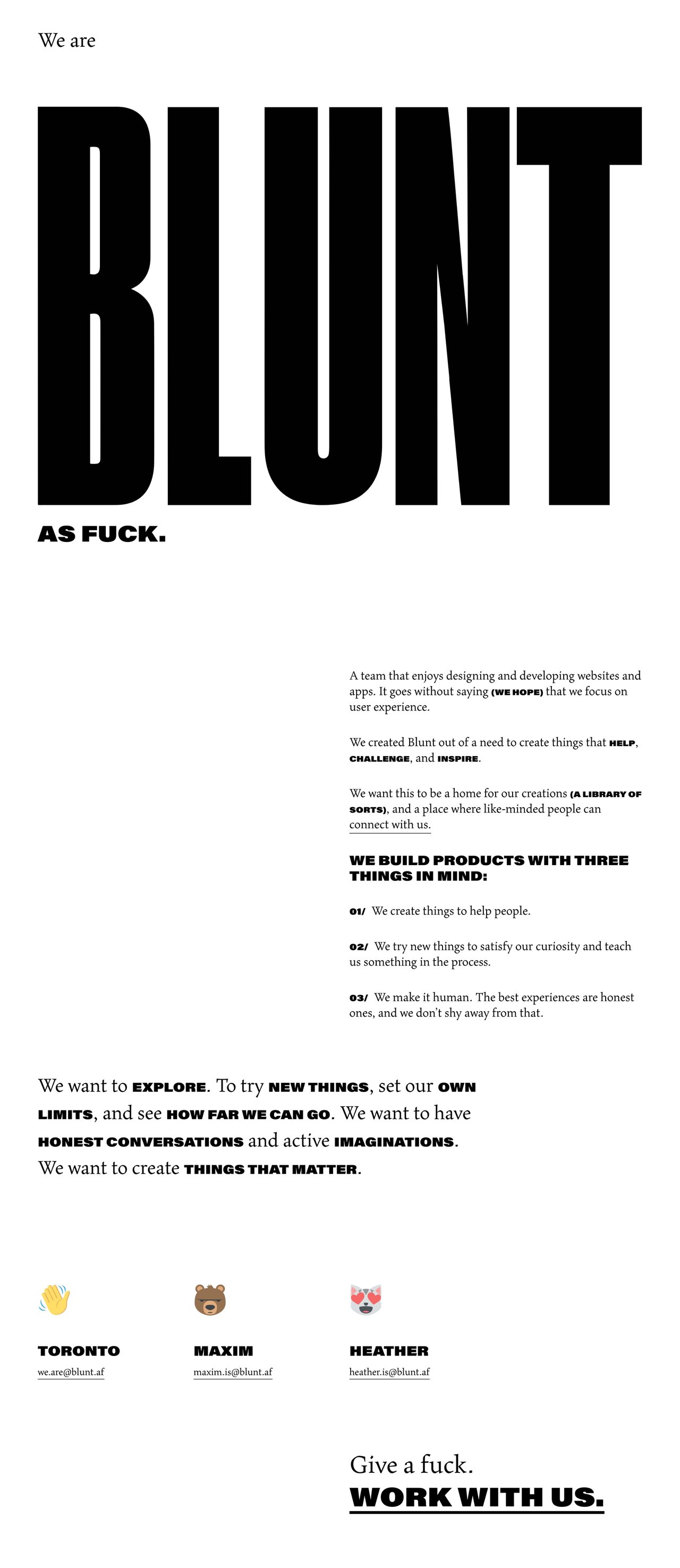 We are

BLUNT

AS FUCK.

A team that enjoys designing and developing websites and apps. It goes without saying (WE HOPE) that we focus on user experience.

We created Blunt out of a need to create things that HELP, CHALLENGE, and INSPIRE.

We want this to be a home for our creations (A LIBRARY OF SORTS), and a place where like-minded people can connect with us.

WE BUILD PRODUCTS WITH THREE THINGS IN MIND:

01/ We create things to help people.

02/ We try new things to satisfy our curiosity and teach us something in the process.

03/ We make it human. The best experiences are honest ones, and we don't shy away from that.

We want to EXPLORE. To try NEW THINGS, set our OWN LIMITS, and see HOW FAR WE CAN GO. We want to have HONEST CONVERSATIONS and active IMAGINATIONS. We want to create THINGS THAT MATTER.

TORONTO
we.are@blunt.af

MAXIM
maxim.is@blunt.af

HEATHER
heather.is@blunt.af

Give a fuck.
WORK WITH US.